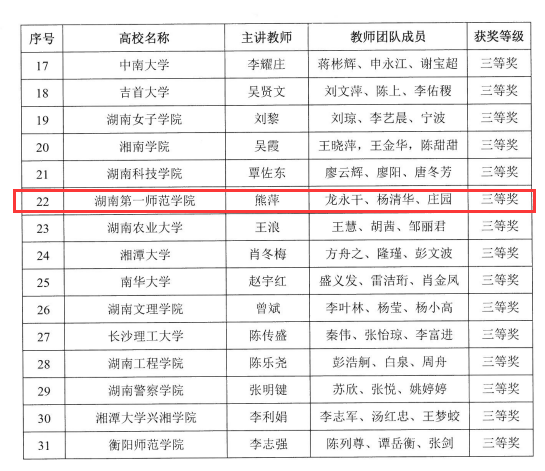 | 序号 | 高校名称 | 主讲教师 | 教师团队成员 | 获奖等级 |
|---|---|---|---|---|
| 17 | 中南大学 | 李耀庄 | 蒋彬辉、申永江、谢宝超 | 三等奖 |
| 18 | 吉首大学 | 吴贤文 | 刘文萍、陈上、李佑稷 | 三等奖 |
| 19 | 湖南女子学院 | 刘黎 | 刘琼、李艺晨、宁波 | 三等奖 |
| 20 | 湘南学院 | 吴霞 | 王晓萍，王金华，陈甜甜 | 三等奖 |
| 21 | 湖南科技学院 | 覃佐东 | 廖云辉、廖阳、唐冬芳 | 三等奖 |
| 22 | 湖南第一师范学院 | 熊萍 | 龙永干、杨清华、庄园 | 三等奖 |
| 23 | 湖南农业大学 | 王浪 | 王慧、胡茜、邹丽君 | 三等奖 |
| 24 | 湘潭大学 | 肖冬梅 | 方舟之、隆瑾、彭文波 | 三等奖 |
| 25 | 南华大学 | 赵宇红 | 盛义发、雷洁珩、肖金凤 | 三等奖 |
| 26 | 湖南文理学院 | 曾斌 | 李叶林、杨莹、杨小高 | 三等奖 |
| 27 | 长沙理工大学 | 陈传盛 | 秦伟、张怡琼、李富进 | 三等奖 |
| 28 | 湖南工程学院 | 陈乐尧 | 彭浩舸、白泉、周舟 | 三等奖 |
| 29 | 湖南警察学院 | 张明键 | 苏欣、张悦、姚婷婷 | 三等奖 |
| 30 | 湘潭大学兴湘学院 | 李利娟 | 李志军、汤红忠、王梦蛟 | 三等奖 |
| 31 | 衡阳师范学院 | 李志强 | 陈列尊、谭岳衡、张剑 | 三等奖 |